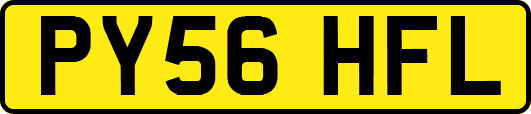 PY56 HFL